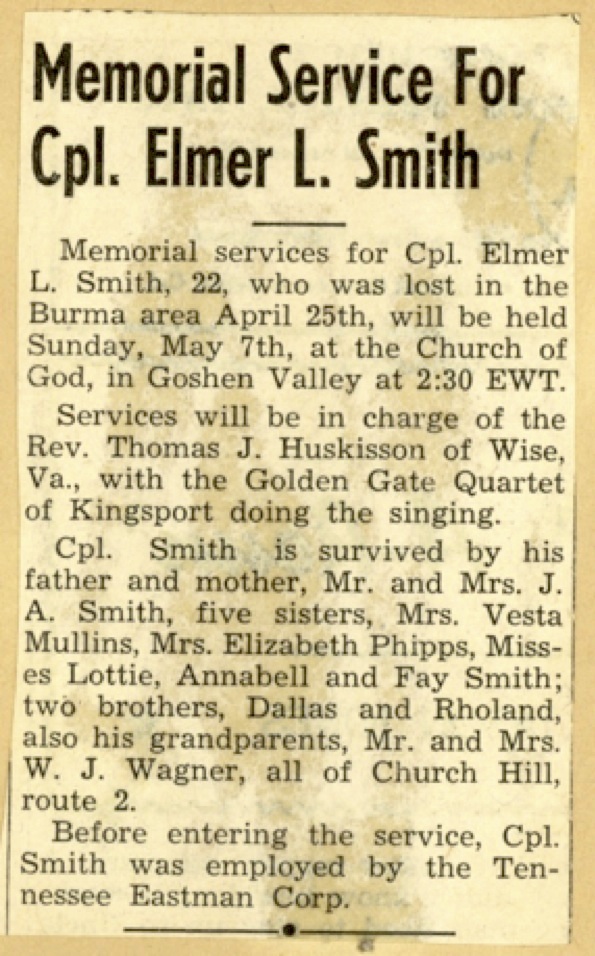 Memorial Service For Cpl. Elmer L. Smith

Memorial services for Cpl. Elmer L. Smith, 22, who was lost in the Burma area April 25th, will be held Sunday, May 7th, at the Church of God, in Goshen Valley at 2:30 EWT.

Services will be in charge of the Rev. Thomas J. Huskisson of Wise, Va., with the Golden Gate Quartet of Kingsport doing the singing.

Cpl. Smith is survived by his father and mother, Mr. and Mrs. J. A. Smith, five sisters, Mrs. Vesta Mullins, Mrs. Elizabeth Phipps, Misses Lottie, Annabell and Fay Smith; two brothers, Dallas and Rholand, also his grandparents, Mr. and Mrs. W. J. Wagner, all of Church Hill, route 2.

Before entering the service, Cpl. Smith was employed by the Tennessee Eastman Corp.